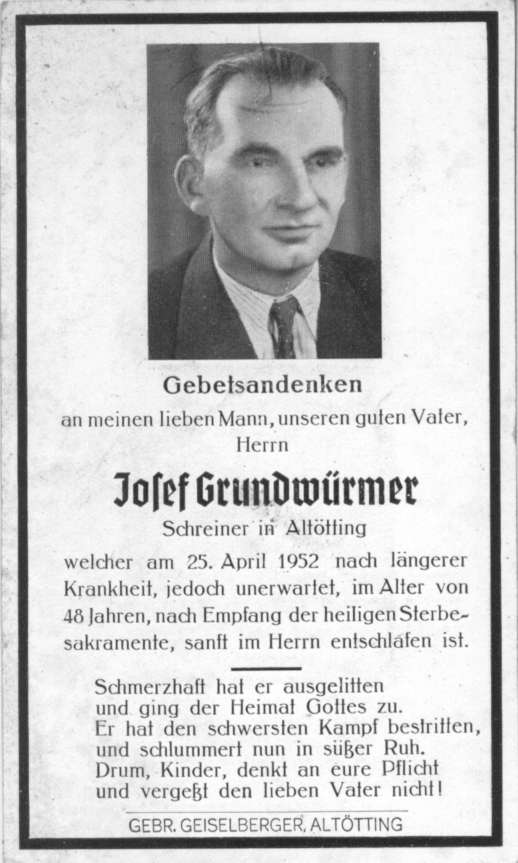 Gebetsandenken

an meinen lieben Mann, unseren guten Vater, Herrn

Josef Grundwürmer

Schreiner in Altötting

welcher am 25. April 1952 nach längerer Krankheit, jedoch unerwartet, im Alter von 48 Jahren, nach Empfang der heiligen Sterbesakramente, sanft im Herrn entschlafen ist.

Schmerzhaft hat er ausgelitten
und ging der Heimat Gottes zu.
Er hat den schwersten Kampf bestritten,
und schlummert nun in süßer Ruh.
Drum, Kinder, denkt an eure Pflicht
und vergeßt den lieben Vater nicht!

GEBR. GEISELBERGER, ALTÖTTING